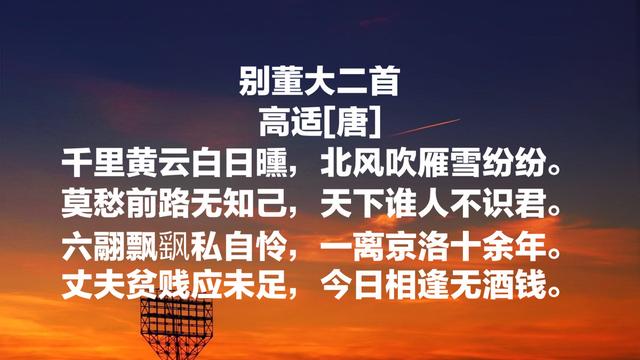 别董大二首
高适[唐]
千里黄云白日曛，北风吹雁雪纷纷。
莫愁前路无知己，天下谁人不识君。
六翮飘飖私自怜，一离京洛十余年。
丈夫贫贱应未足，今日相逢无酒钱。